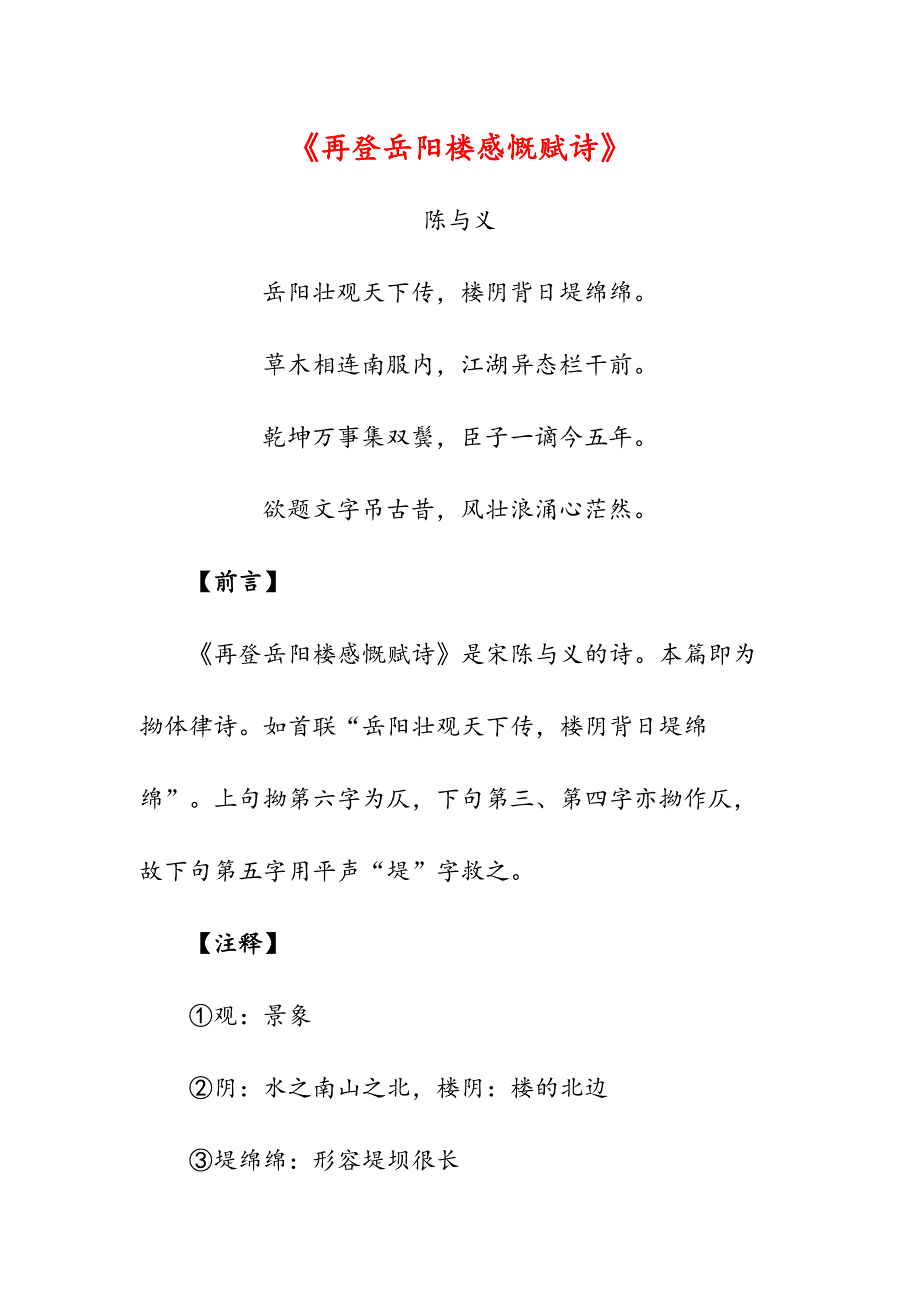 《再登岳阳楼感慨赋诗》

陈与义

岳阳壮观天下传，楼阴背日堤绵绵。

草木相连南服内，江湖异态栏干前。

乾坤万事集双鬓，臣子一谪今五年。

欲题文字吊古昔，风壮浪涌心茫然。

【前言】

《再登岳阳楼感慨赋诗》是宋陈与义的诗。本篇即为拗体律诗。如首联“岳阳壮观天下传，楼阴背日堤绵绵”。上句拗第六字为仄，下句第三、第四字亦拗作仄，故下句第五字用平声“堤”字救之。

【注释】

①观：景象

②阴：水之南山之北，楼阴：楼的北边

③堤绵绵：形容堤坝很长